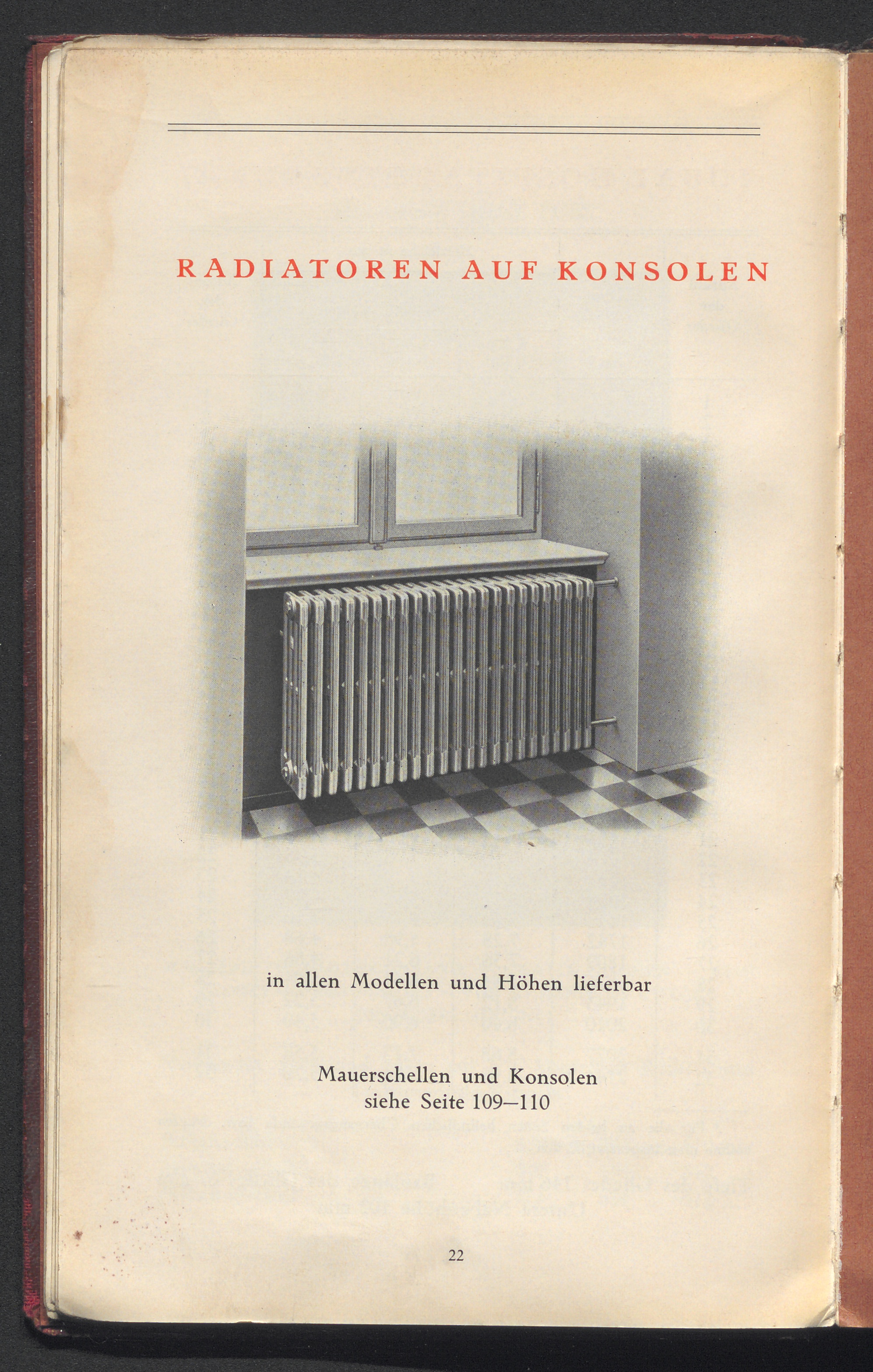 RADIATOREN AUF KONSOLEN

in allen Modellen und Höhen lieferbar

Mauerschellen und Konsolen
siehe Seite 109—110

22